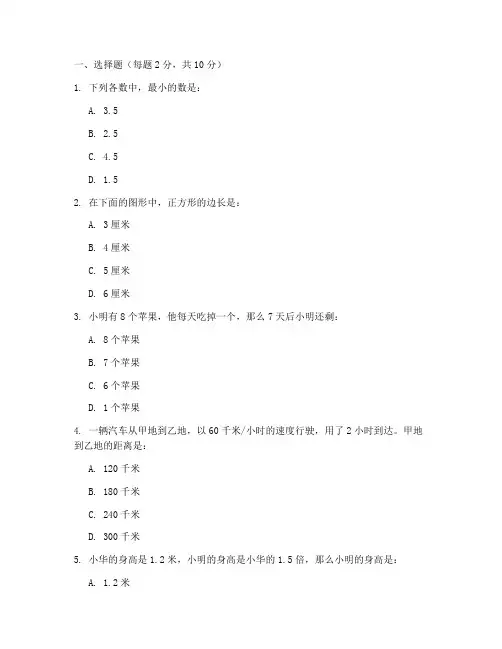 一、选择题（每题 2 分，共 10 分）

1. 下列各数中，最小的数是：

A. 3.5

B. 2.5

C. 4.5

D. 1.5

2. 在下面的图形中，正方形的边长是：

A. 3 厘米

B. 4 厘米

C. 5 厘米

D. 6 厘米

3. 小明有 8 个苹果，他每天吃掉一个，那么 7 天后小明还剩：

A. 8 个苹果

B. 7 个苹果

C. 6 个苹果

D. 1 个苹果

4. 一辆汽车从甲地到乙地，以 60 千米/小时的速度行驶，用了 2 小时到达。甲地到乙地的距离是：

A. 120 千米

B. 180 千米

C. 240 千米

D. 300 千米

5. 小华的身高是 1.2 米，小明的身高是小华的 1.5 倍，那么小明的身高是：

A. 1.2 米